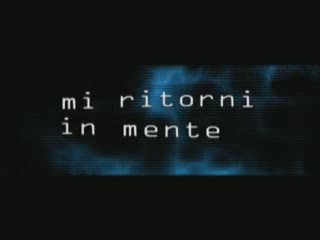 mi ritorni
in mente